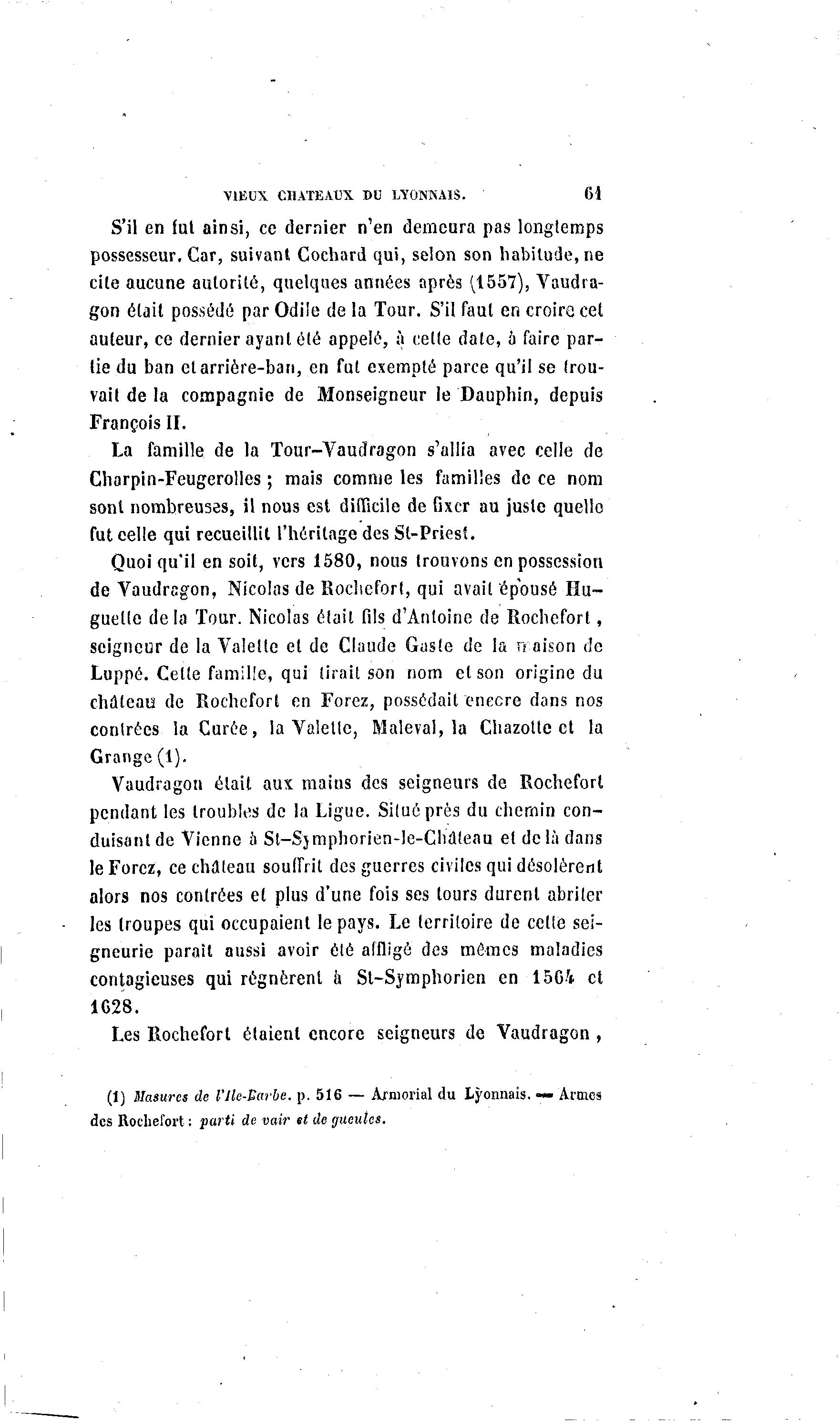 VIEUX CHATEAUX DU LYONNAIS. 61

S'il en fut ainsi, ce dernier n'en demeura pas longtemps possesseur. Car, suivant Cochard qui, selon son habitude, ne cite aucune autorité, quelques années après (1557), Vaudragon était possédé par Odile de la Tour. S'il faut en croire cet auteur, ce dernier ayant été appelé, à cette date, à faire partie du ban et arrière-ban, en fut exempté parce qu'il se trouvait de la compagnie de Monseigneur le Dauphin, depuis François II.

La famille de la Tour-Vaudragon s'allia avec celle de Charpin-Feugerolles ; mais comme les familles de ce nom sont nombreuses, il nous est difficile de fixer au juste quelle fut celle qui recueillit l'héritage des St-Priest.

Quoi qu'il en soit, vers 1580, nous trouvons en possession de Vaudragon, Nicolas de Rochefort, qui avait épousé Huguette de la Tour. Nicolas était fils d'Antoine de Rochefort, seigneur de la Valette et de Claude Gaste de la maison de Luppé. Cette famille, qui tirait son nom et son origine du château de Rochefort en Forez, possédait encore dans nos contrées la Curée, la Valette, Maleval, la Chazotte et la Grange (1).

Vaudragon était aux mains des seigneurs de Rochefort pendant les troubles de la Ligue. Situé près du chemin conduisant de Vienne à St-Symphorien-le-Château et de là dans le Forez, ce château souffrit des guerres civiles qui désolèrent alors nos contrées et plus d'une fois ses tours durent abriter les troupes qui occupaient le pays. Le territoire de cette seigneurie paraît aussi avoir été affligé des mêmes maladies contagieuses qui régnèrent à St-Symphorien en 1564 et 1628.

Les Rochefort étaient encore seigneurs de Vaudragon,

(1) Masures de l'Ile-Barbe. p. 516 — Armorial du Lyonnais. — Armes des Rochefort : parti de vair et de gueules.